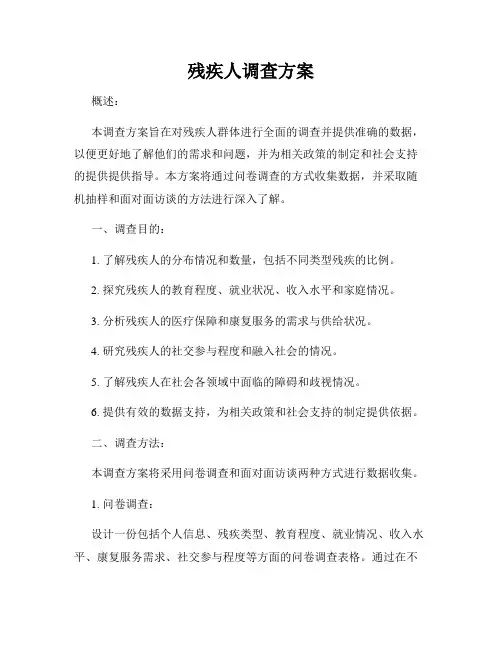 残疾人调查方案

概述：

本调查方案旨在对残疾人群体进行全面的调查并提供准确的数据，以便更好地了解他们的需求和问题，并为相关政策的制定和社会支持的提供提供指导。本方案将通过问卷调查的方式收集数据，并采取随机抽样和面对面访谈的方法进行深入了解。

一、调查目的：

1. 了解残疾人的分布情况和数量，包括不同类型残疾的比例。

2. 探究残疾人的教育程度、就业状况、收入水平和家庭情况。

3. 分析残疾人的医疗保障和康复服务的需求与供给状况。

4. 研究残疾人的社交参与程度和融入社会的情况。

5. 了解残疾人在社会各领域中面临的障碍和歧视情况。

6. 提供有效的数据支持，为相关政策和社会支持的制定提供依据。

二、调查方法：

本调查方案将采用问卷调查和面对面访谈两种方式进行数据收集。

1. 问卷调查：

设计一份包括个人信息、残疾类型、教育程度、就业情况、收入水平、康复服务需求、社交参与程度等方面的问卷调查表格。通过在不